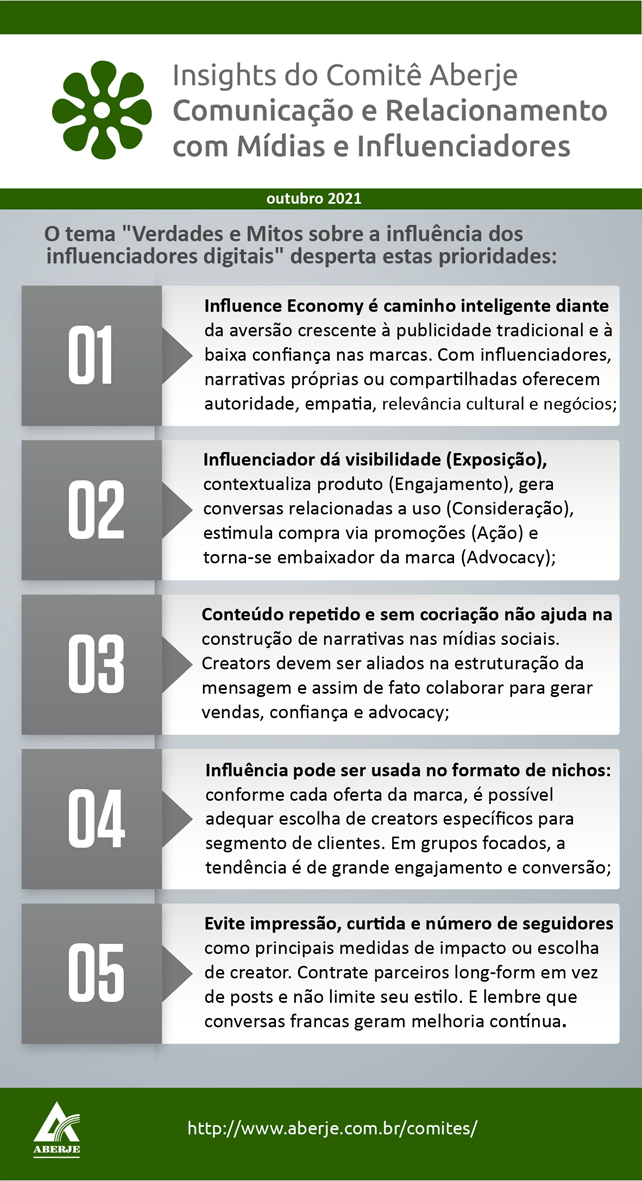 Insights do Comitê Aberje
Comunicação e Relacionamento com Mídias e Influenciadores

outubro 2021

O tema "Verdades e Mitos sobre a influência dos influenciadores digitais" desperta estas prioridades:

01

Influence Economy é caminho inteligente diante da aversão crescente à publicidade tradicional e à baixa confiança nas marcas. Com influenciadores, narrativas próprias ou compartilhadas oferecem autoridade, empatia, relevância cultural e negócios;

02

Influenciador dá visibilidade (Exposição), contextualiza produto (Engajamento), gera conversas relacionadas a uso (Consideração), estimula compra via promoções (Ação) e torna-se embaixador da marca (Advocacy);

03

Conteúdo repetido e sem cocriação não ajuda na construção de narrativas nas mídias sociais. Creators devem ser aliados na estruturação da mensagem e assim de fato colaborar para gerar vendas, confiança e advocacy;

04

Influência pode ser usada no formato de nichos: conforme cada oferta da marca, é possível adequar escolha de creators específicos para segmento de clientes. Em grupos focados, a tendência é de grande engajamento e conversão;

05

Evite impressão, curtida e número de seguidores como principais medidas de impacto ou escolha de creator. Contrate parceiros long-form em vez de posts e não limite seu estilo. E lembre que conversas francas geram melhoria contínua.

ABERJE

http://www.aberje.com.br/comites/